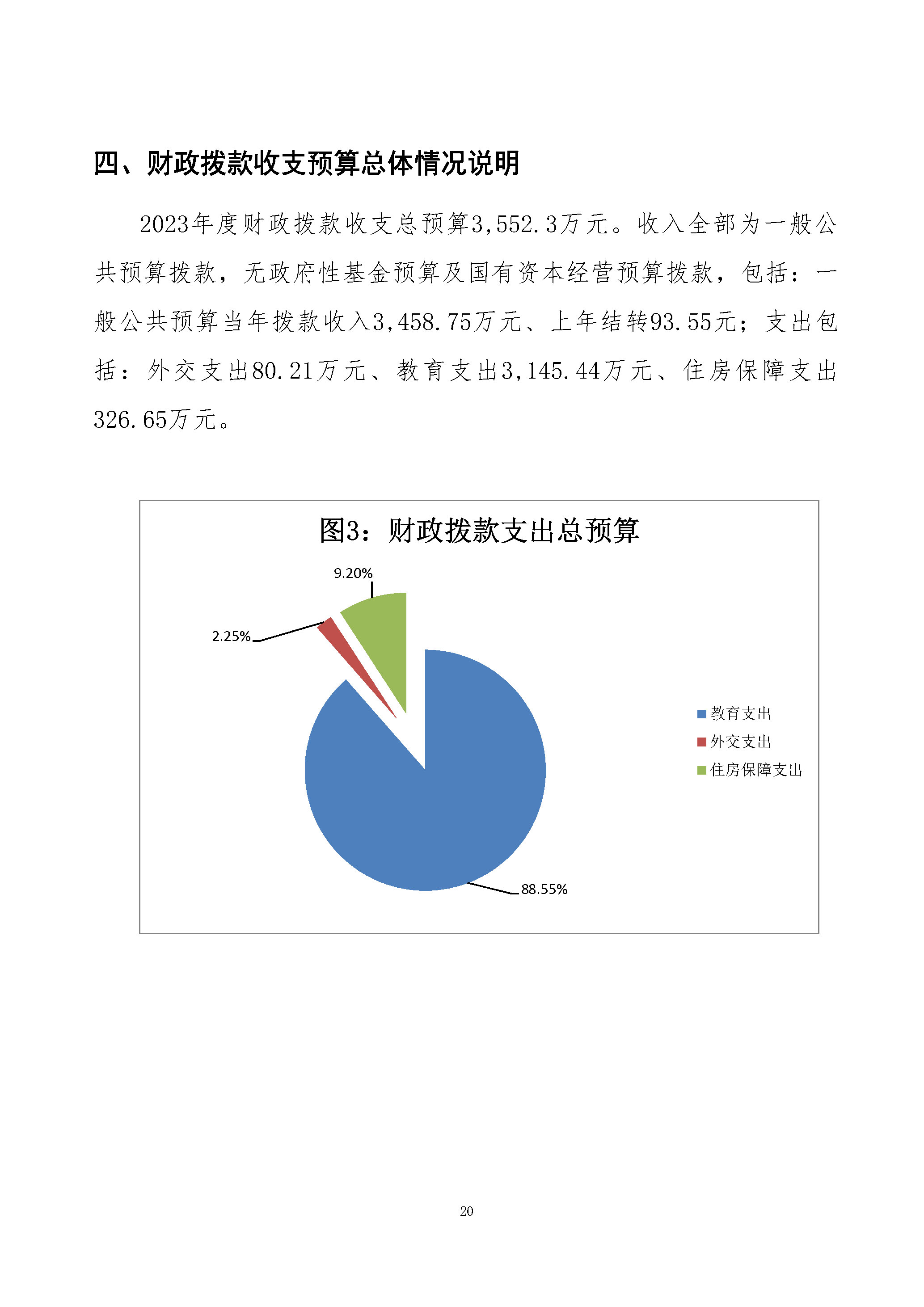 四、财政拨款收支预算总体情况说明

2023年度财政拨款收支总预算3,552.3万元。收入全部为一般公共预算拨款，无政府性基金预算及国有资本经营预算拨款，包括：一般公共预算当年拨款收入3,458.75万元、上年结转93.55元；支出包括：外交支出80.21万元、教育支出3,145.44万元、住房保障支出326.65万元。

图3：财政拨款支出总预算

9.20%

2.25%

88.55%

教育支出
外交支出
住房保障支出

20